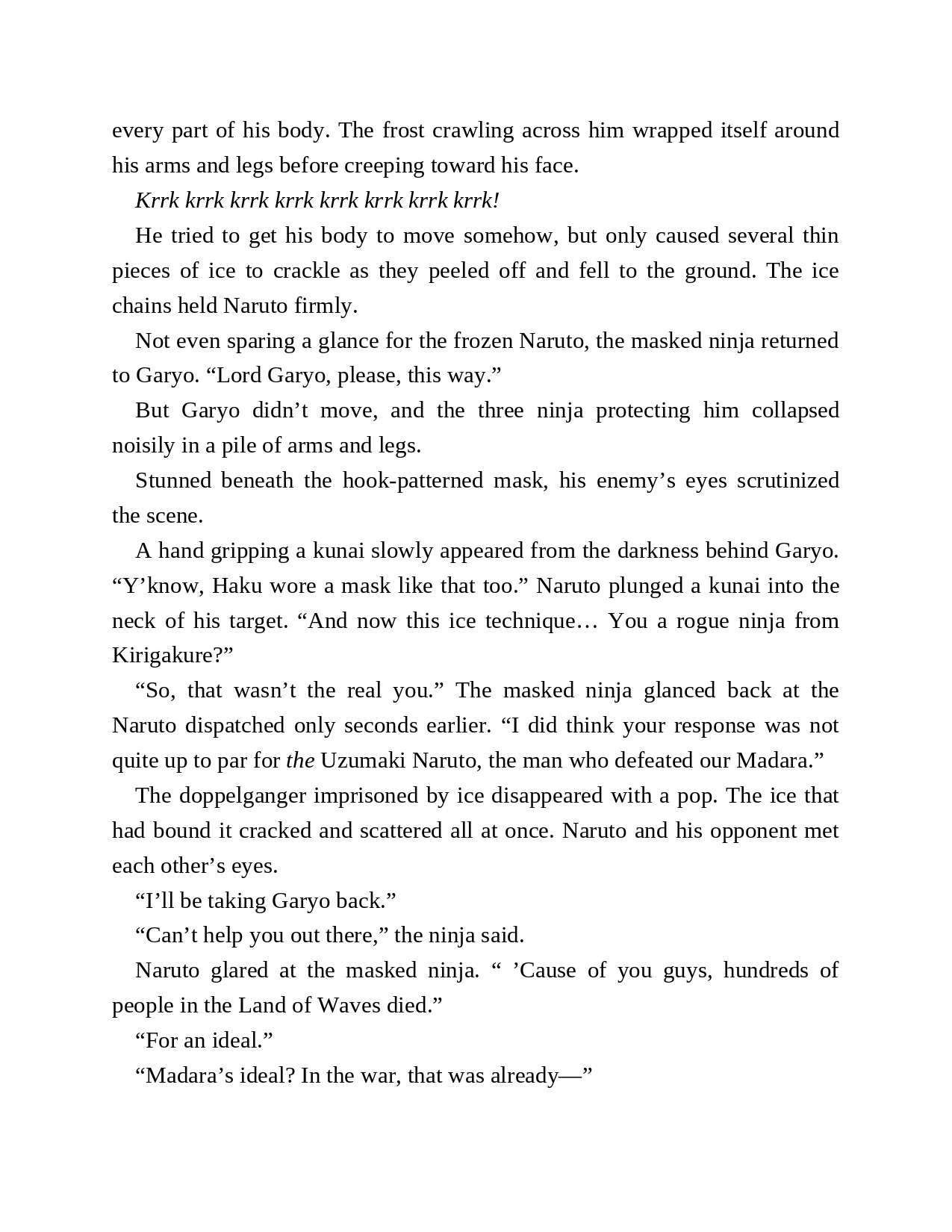 every part of his body. The frost crawling across him wrapped itself around his arms and legs before creeping toward his face.

Krrk krrk krrk krrk krrk krrk krrk krrk!

He tried to get his body to move somehow, but only caused several thin pieces of ice to crackle as they peeled off and fell to the ground. The ice chains held Naruto firmly.

Not even sparing a glance for the frozen Naruto, the masked ninja returned to Garyo. “Lord Garyo, please, this way.”

But Garyo didn’t move, and the three ninja protecting him collapsed noisily in a pile of arms and legs.

Stunned beneath the hook-patterned mask, his enemy’s eyes scrutinized the scene.

A hand gripping a kunai slowly appeared from the darkness behind Garyo. “Y’know, Haku wore a mask like that too.” Naruto plunged a kunai into the neck of his target. “And now this ice technique… You a rogue ninja from Kirigakure?”

“So, that wasn’t the real you.” The masked ninja glanced back at the Naruto dispatched only seconds earlier. “I did think your response was not quite up to par for the Uzumaki Naruto, the man who defeated our Madara.”

The doppelganger imprisoned by ice disappeared with a pop. The ice that had bound it cracked and scattered all at once. Naruto and his opponent met each other’s eyes.

“I’ll be taking Garyo back.”

“Can’t help you out there,” the ninja said.

Naruto glared at the masked ninja. “ ’Cause of you guys, hundreds of people in the Land of Waves died.”

“For an ideal.”

“Madara’s ideal? In the war, that was already—”